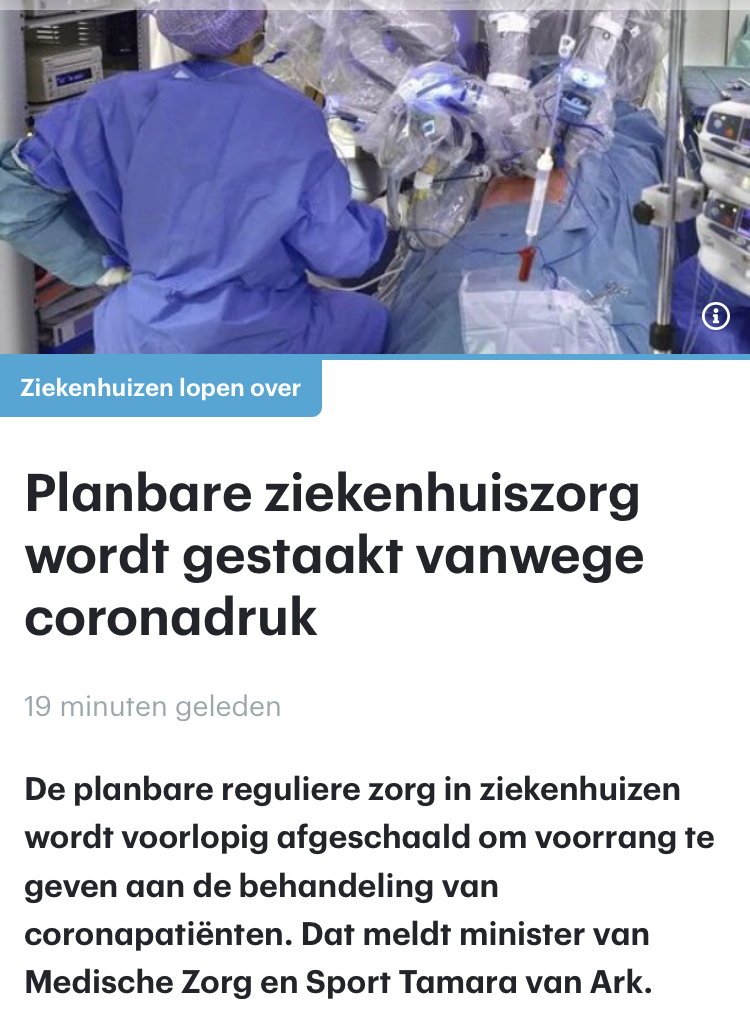 Ziekenhuizen lopen over

Planbare ziekenhuiszorg wordt gestaakt vanwege coronadruk

19 minuten geleden

De planbare reguliere zorg in ziekenhuizen wordt voorlopig afgeschaald om voorrang te geven aan de behandeling van coronapatiënten. Dat meldt minister van Medische Zorg en Sport Tamara van Ark.